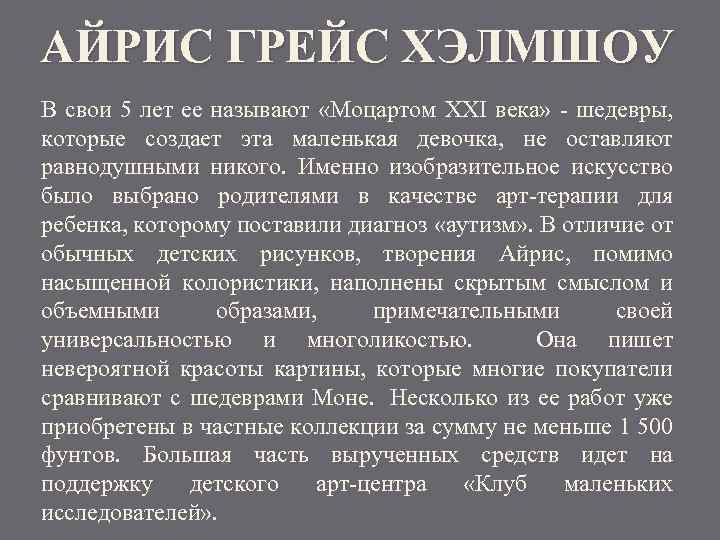 АЙРИС ГРЕЙС ХЭЛМШОУ

В свои 5 лет ее называют «Моцартом XXI века» - шедевры, которые создает эта маленькая девочка, не оставляют равнодушными никого. Именно изобразительное искусство было выбрано родителями в качестве арт-терапии для ребенка, которому поставили диагноз «аутизм». В отличие от обычных детских рисунков, творения Айрис, помимо насыщенной колористики, наполнены скрытым смыслом и объемными образами, примечательными своей универсальностью и многоликостью. Она пишет невероятной красоты картины, которые многие покупатели сравнивают с шедеврами Моне. Несколько из ее работ уже приобретены в частные коллекции за сумму не меньше 1 500 фунтов. Большая часть вырученных средств идет на поддержку детского арт-центра «Клуб маленьких исследователей».